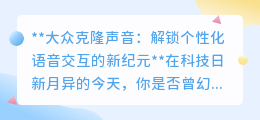 **大众克隆声音：解锁个性化语音交互的新纪元**在科技日新月异的今天，你是否曾幻...